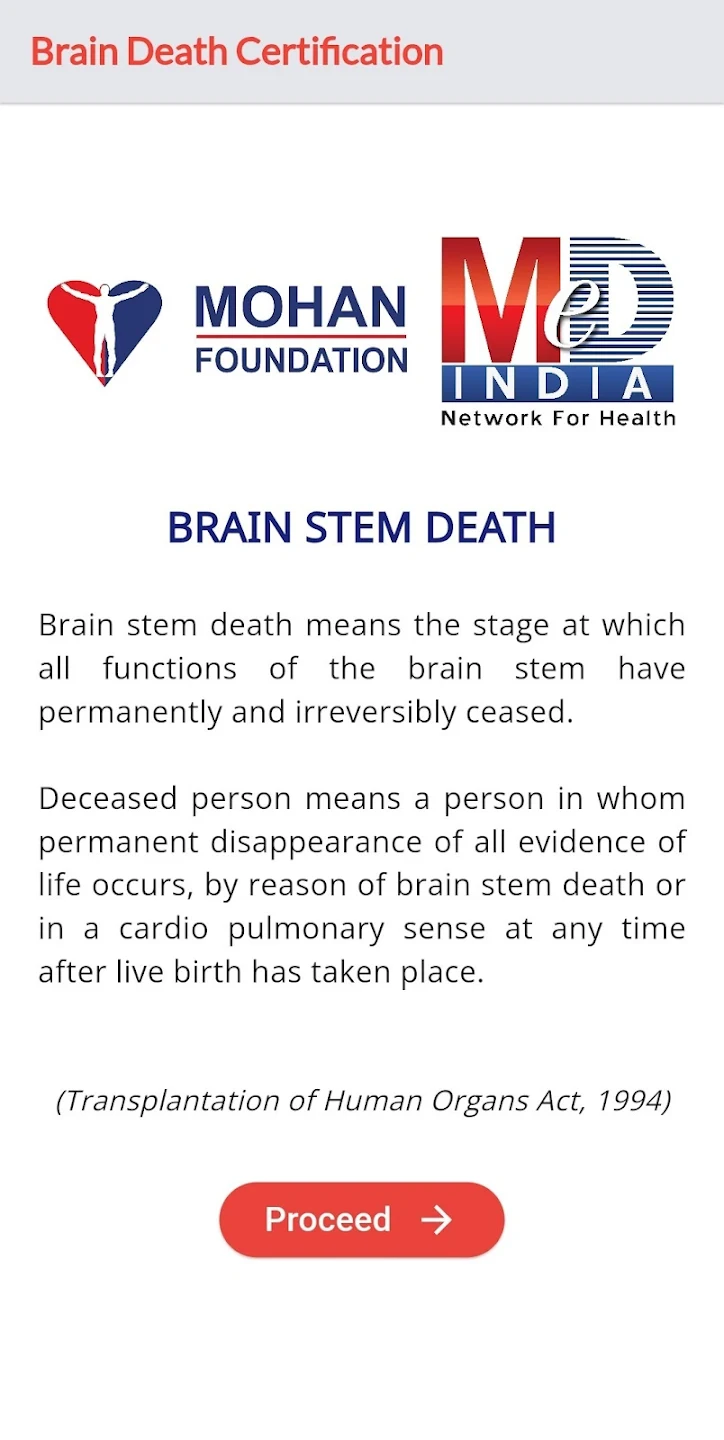 Brain Death Certification

MOHAN FOUNDATION

MeD INDIA
Network For Health

BRAIN STEM DEATH

Brain stem death means the stage at which all functions of the brain stem have permanently and irreversibly ceased.

Deceased person means a person in whom permanent disappearance of all evidence of life occurs, by reason of brain stem death or in a cardio pulmonary sense at any time after live birth has taken place.

(Transplantation of Human Organs Act, 1994)

Proceed →